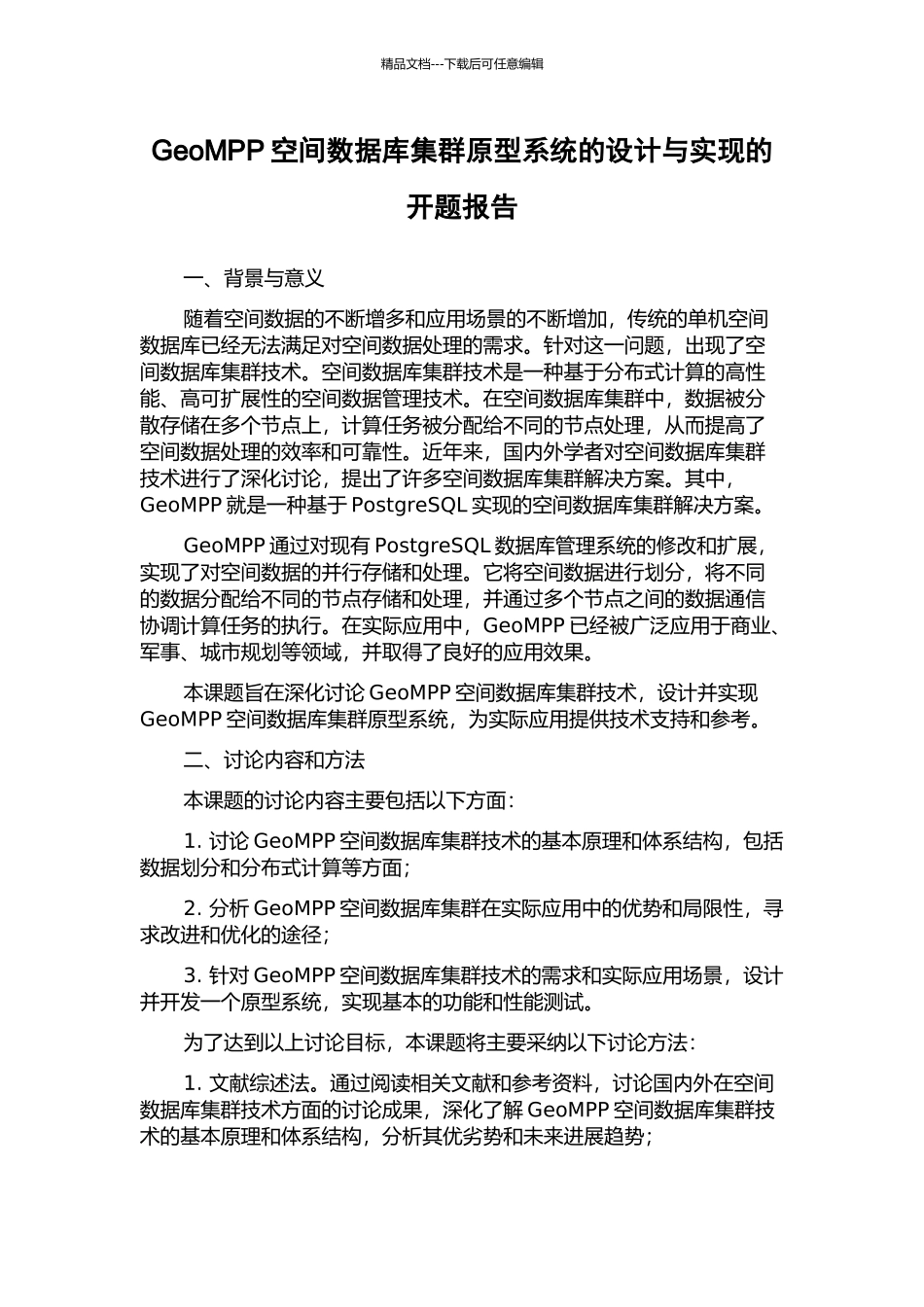 精品文档---下载后可任意编辑

GeoMPP 空间数据库集群原型系统的设计与实现的开题报告

一、背景与意义

随着空间数据的不断增多和应用场景的不断增加，传统的单机空间数据库已经无法满足对空间数据处理的需求。针对这一问题，出现了空间数据库集群技术。空间数据库集群技术是一种基于分布式计算的高性能、高可扩展性的空间数据管理技术。在空间数据库集群中，数据被分散存储在多个节点上，计算任务被分配给不同的节点处理，从而提高了空间数据处理的效率和可靠性。近年来，国内外学者对空间数据库集群技术进行了深化讨论，提出了许多空间数据库集群解决方案。其中，GeoMPP 就是一种基于 PostgreSQL 实现的空间数据库集群解决方案。

GeoMPP 通过对现有 PostgreSQL 数据库管理系统的修改和扩展，实现了对空间数据的并行存储和处理。它将空间数据进行划分，将不同的数据分配给不同的节点存储和处理，并通过多个节点之间的数据通信协调计算任务的执行。在实际应用中，GeoMPP 已经被广泛应用于商业、军事、城市规划等领域，并取得了良好的应用效果。

本课题旨在深化讨论 GeoMPP 空间数据库集群技术，设计并实现 GeoMPP 空间数据库集群原型系统，为实际应用提供技术支持和参考。

二、讨论内容和方法

本课题的讨论内容主要包括以下方面：

1. 讨论 GeoMPP 空间数据库集群技术的基本原理和体系结构，包括数据划分和分布式计算等方面；

2. 分析 GeoMPP 空间数据库集群在实际应用中的优势和局限性，寻求改进和优化的途径；

3. 针对 GeoMPP 空间数据库集群技术的需求和实际应用场景，设计并开发一个原型系统，实现基本的功能和性能测试。

为了达到以上讨论目标，本课题将主要采纳以下讨论方法：

1. 文献综述法。通过阅读相关文献和参考资料，讨论国内外在空间数据库集群技术方面的讨论成果，深化了解 GeoMPP 空间数据库集群技术的基本原理和体系结构，分析其优劣势和未来进展趋势；